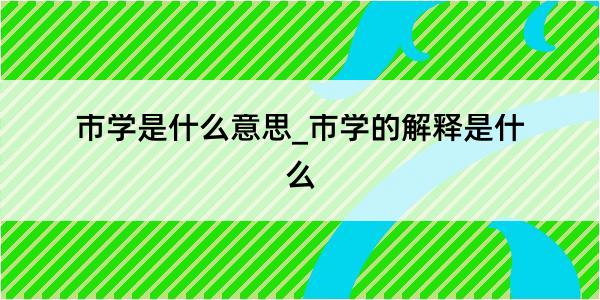 市学是什么意思_市学的解释是什么